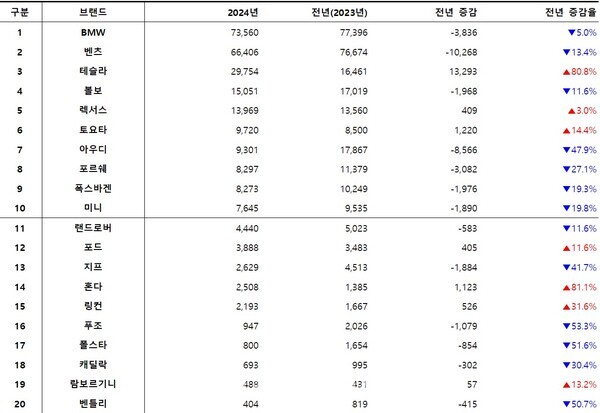 | 구분 | 브랜드 | 2024년 | 전년(2023년) | 전년 증감 | 전년 증감율 |
|---|---|---|---|---|---|
| 1 | BMW | 73,560 | 77,396 | -3,836 | ▼5.0% |
| 2 | 벤츠 | 66,406 | 76,674 | -10,268 | ▼13.4% |
| 3 | 테슬라 | 29,754 | 16,461 | 13,293 | ▲80.8% |
| 4 | 볼보 | 15,051 | 17,019 | -1,968 | ▼11.6% |
| 5 | 렉서스 | 13,969 | 13,560 | 409 | ▲3.0% |
| 6 | 토요타 | 9,720 | 8,500 | 1,220 | ▲14.4% |
| 7 | 아우디 | 9,301 | 17,867 | -8,566 | ▼47.9% |
| 8 | 포르쉐 | 8,297 | 11,379 | -3,082 | ▼27.1% |
| 9 | 폭스바겐 | 8,273 | 10,249 | -1,976 | ▼19.3% |
| 10 | 미니 | 7,645 | 9,535 | -1,890 | ▼19.8% |
| 11 | 랜드로버 | 4,440 | 5,023 | -583 | ▼11.6% |
| 12 | 포드 | 3,888 | 3,483 | 405 | ▲11.6% |
| 13 | 지프 | 2,629 | 4,513 | -1,884 | ▼41.7% |
| 14 | 혼다 | 2,508 | 1,385 | 1,123 | ▲81.1% |
| 15 | 링컨 | 2,193 | 1,667 | 526 | ▲31.6% |
| 16 | 푸조 | 947 | 2,026 | -1,079 | ▼53.3% |
| 17 | 폴스타 | 800 | 1,654 | -854 | ▼51.6% |
| 18 | 캐딜락 | 693 | 995 | -302 | ▼30.4% |
| 19 | 람보르기니 | 488 | 431 | 57 | ▲13.2% |
| 20 | 벤틀리 | 404 | 819 | -415 | ▼50.7% |